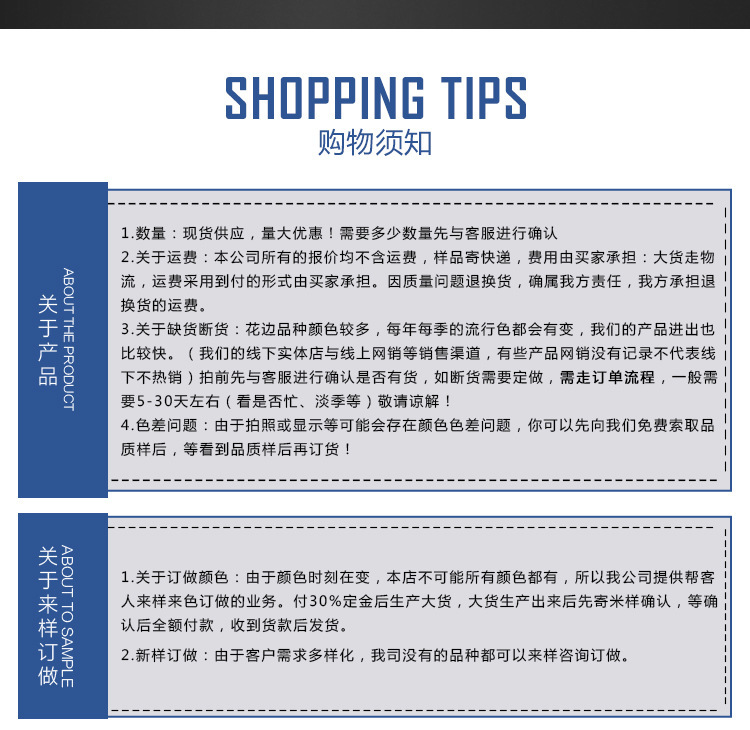 SHOPPING TIPS
购物须知

关于产品
ABOUT THE PRODUCT

1.数量：现货供应，量大优惠！需要多少数量先与客服进行确认

2.关于运费：本公司所有的报价均不含运费，样品寄快递，费用由买家承担：大货走物流，运费采用到付的形式由买家承担。因质量问题退换货，确属我方责任，我方承担退换货的运费。

3.关于缺货断货：花边品种颜色较多，每年每季的流行色都会有变，我们的产品进出也比较快。（我们的线下实体店与线上网销等销售渠道，有些产品网销没有记录不代表线下不热销）拍前先与客服进行确认是否有货，如断货需要定做，需走订单流程，一般需要5-30天左右（看是否忙、淡季等）敬请谅解！

4.色差问题：由于拍照或显示等可能会存在颜色色差问题，你可以先向我们免费索取品质样后，等看到品质样后再订货！

关于来样订做
ABOUT TO SAMPLE

1.关于订做颜色：由于颜色时刻在变，本店不可能所有颜色都有，所以我公司提供帮客人来样来色订做的业务。付30%定金后生产大货，大货生产出来后先寄米样确认，等确认后全额付款，收到货款后发货。

2.新样订做：由于客户需求多样化，我司没有的品种都可以来样咨询订做。